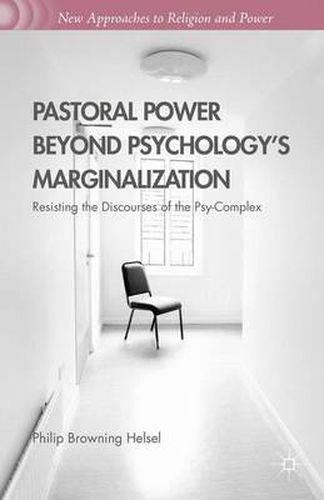 New Approaches to Religion and Power

PASTORAL POWER BEYOND PSYCHOLOGY'S MARGINALIZATION

Resisting the Discourses of the Psy-Complex

Philip Browning Helsel